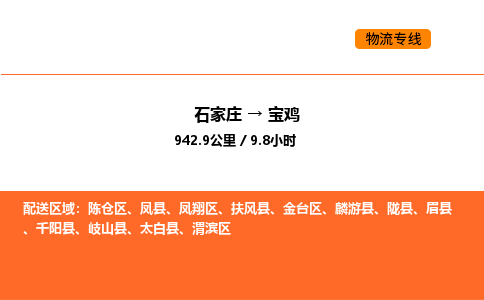 物流专线

石家庄 → 宝鸡

942.9公里 / 9.8小时

配送区域：陈仓区、凤县、凤翔区、扶风县、金台区、麟游县、陇县、眉县、千阳县、岐山县、太白县、渭滨区